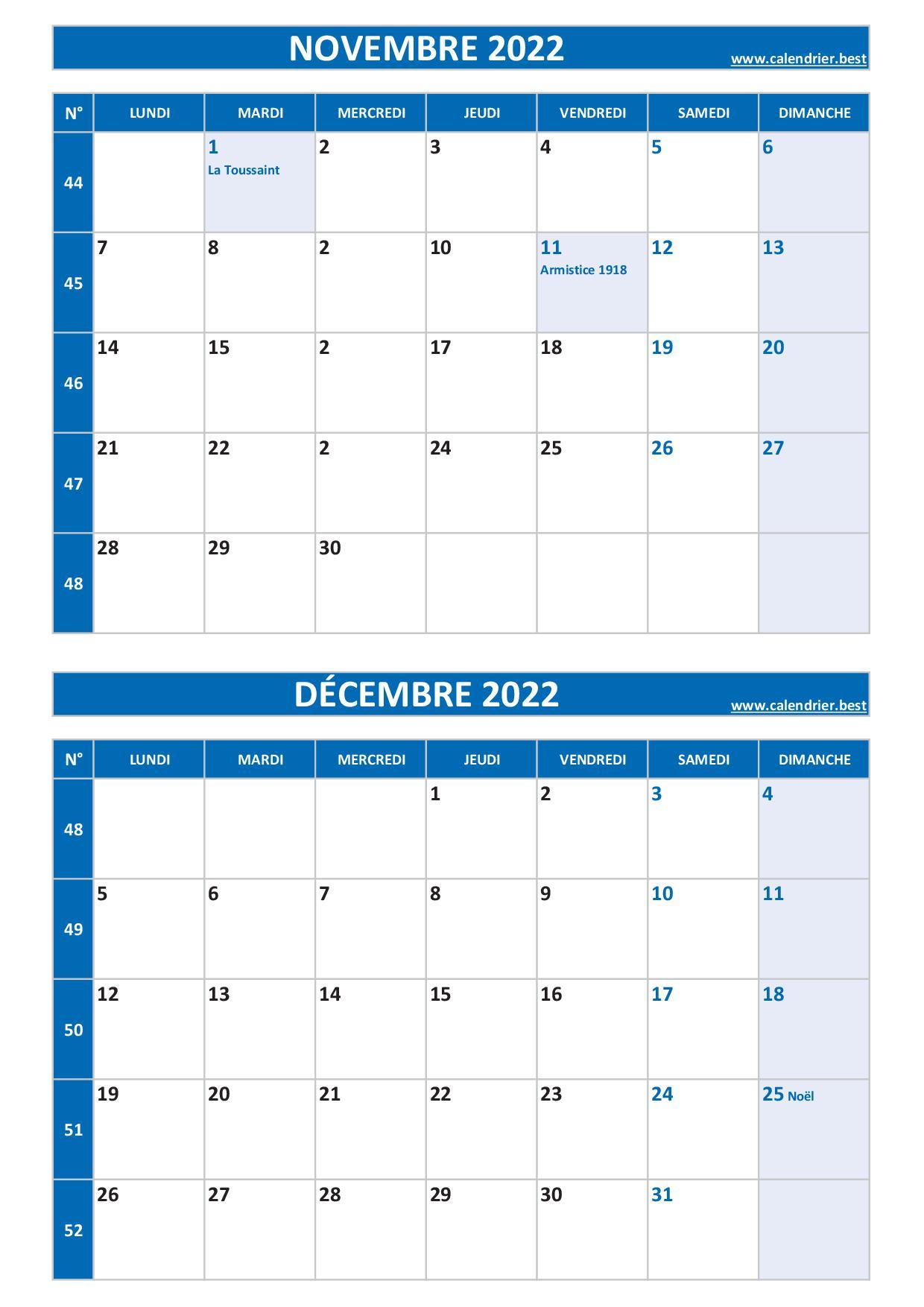 NOVEMBRE 2022

www.calendrier.best

| N° | LUNDI | MARDI | MERCREDI | JEUDI | VENDREDI | SAMEDI | DIMANCHE |
|---|---|---|---|---|---|---|---|
| 44 | | 1 La Toussaint | 2 | 3 | 4 | 5 | 6 |
| 45 | 7 | 8 | 2 | 10 | 11 Armistice 1918 | 12 | 13 |
| 46 | 14 | 15 | 2 | 17 | 18 | 19 | 20 |
| 47 | 21 | 22 | 2 | 24 | 25 | 26 | 27 |
| 48 | 28 | 29 | 30 | | | | |

DÉCEMBRE 2022

www.calendrier.best

| N° | LUNDI | MARDI | MERCREDI | JEUDI | VENDREDI | SAMEDI | DIMANCHE |
|---|---|---|---|---|---|---|---|
| 48 | | | | 1 | 2 | 3 | 4 |
| 49 | 5 | 6 | 7 | 8 | 9 | 10 | 11 |
| 50 | 12 | 13 | 14 | 15 | 16 | 17 | 18 |
| 51 | 19 | 20 | 21 | 22 | 23 | 24 | 25 Noël |
| 52 | 26 | 27 | 28 | 29 | 30 | 31 | |